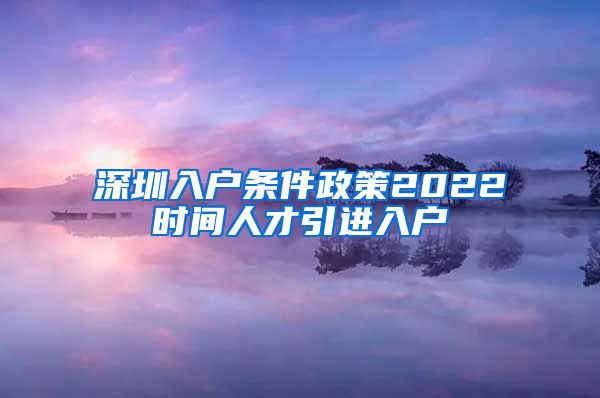 深圳入户条件政策2022时间人才引进入户